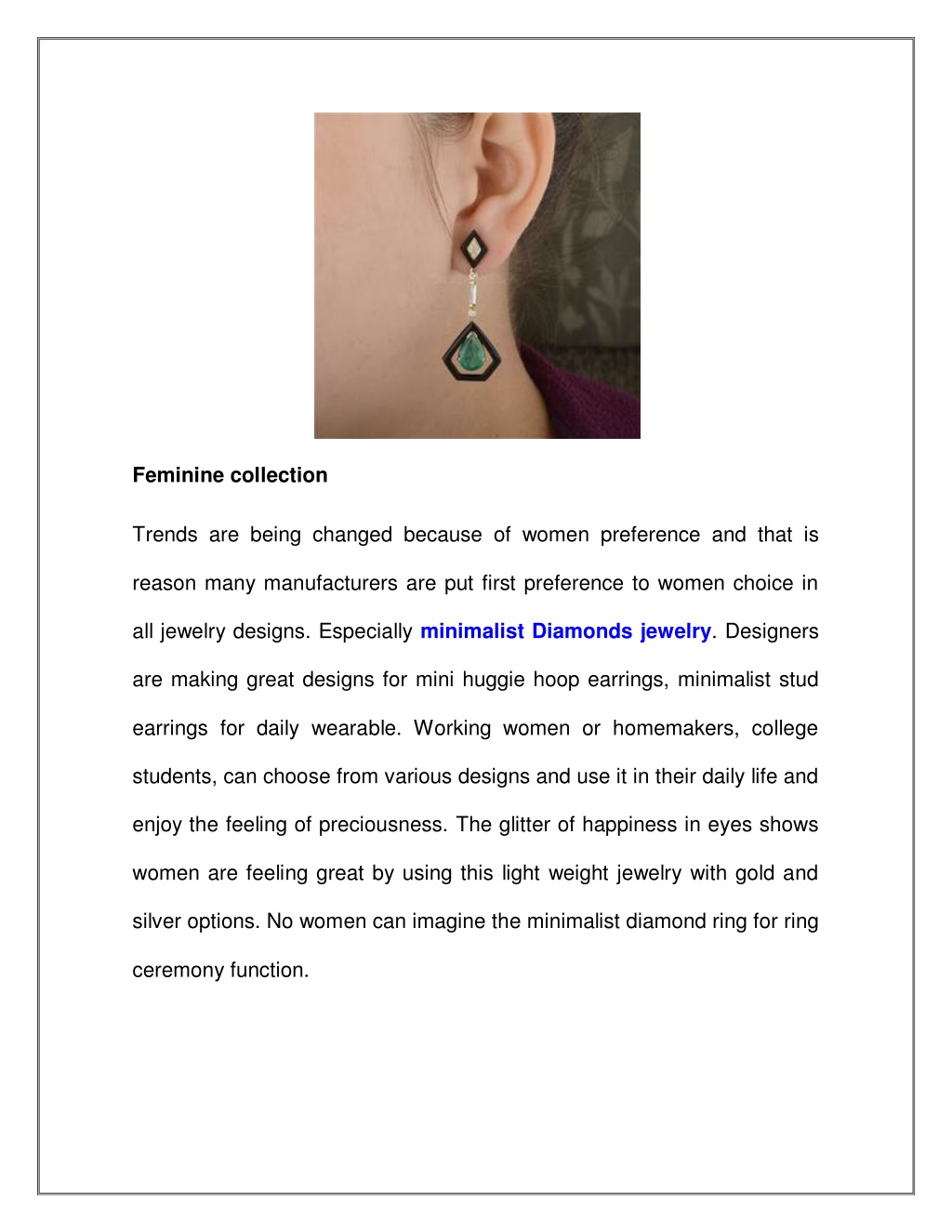 Feminine collection

Trends are being changed because of women preference and that is reason many manufacturers are put first preference to women choice in all jewelry designs. Especially minimalist Diamonds jewelry. Designers are making great designs for mini huggie hoop earrings, minimalist stud earrings for daily wearable. Working women or homemakers, college students, can choose from various designs and use it in their daily life and enjoy the feeling of preciousness. The glitter of happiness in eyes shows women are feeling great by using this light weight jewelry with gold and silver options. No women can imagine the minimalist diamond ring for ring ceremony function.